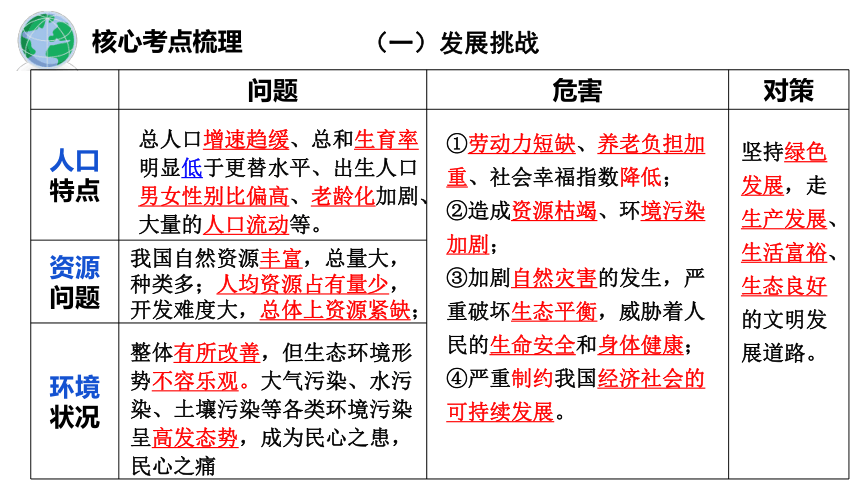 核心考点梳理　　（一）发展挑战

|  | 问题 | 危害 | 对策 |
|---|---|---|---|
| 人口特点 | 总人口增速趋缓、总和生育率明显低于更替水平、出生人口男女性别比偏高、老龄化加剧、大量的人口流动等。 | ①劳动力短缺、养老负担加重、社会幸福指数降低；②造成资源枯竭、环境污染加剧；③加剧自然灾害的发生，严重破坏生态平衡，威胁着人民的生命安全和身体健康；④严重制约我国经济社会的可持续发展。 | 坚持绿色发展，走生产发展、生活富裕、生态良好的文明发展道路。 |
| 资源问题 | 我国自然资源丰富，总量大，种类多；人均资源占有量少，开发难度大，总体上资源紧缺； | | |
| 环境状况 | 整体有所改善，但生态环境形势不容乐观。大气污染、水污染、土壤污染等各类环境污染呈高发态势，成为民心之患，民心之痛 | | |